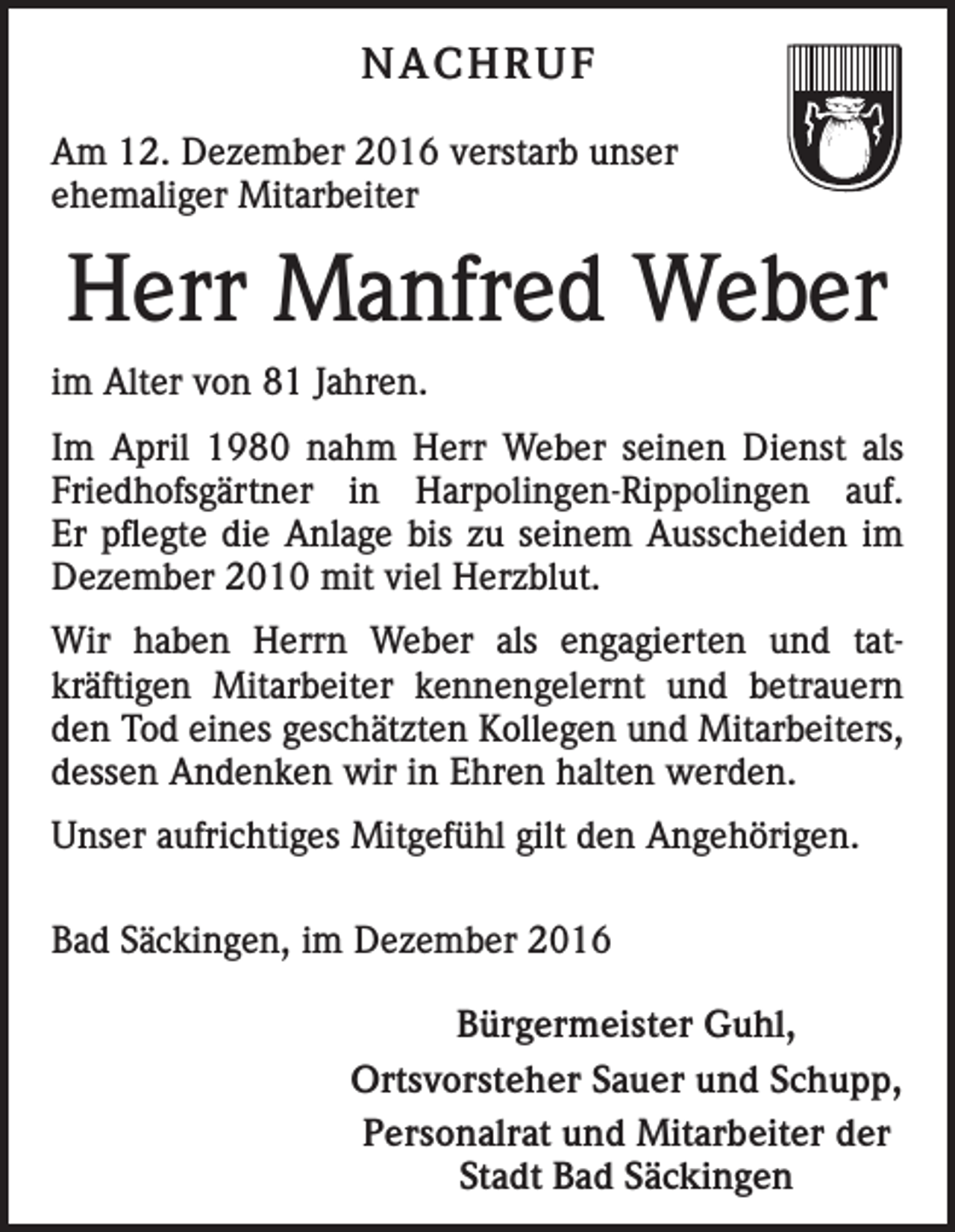 NACHRUF

Am 12. Dezember 2016 verstarb unser ehemaliger Mitarbeiter

Herr Manfred Weber

im Alter von 81 Jahren.

Im April 1980 nahm Herr Weber seinen Dienst als Friedhofsgärtner in Harpolingen-Rippolingen auf. Er pflegte die Anlage bis zu seinem Ausscheiden im Dezember 2010 mit viel Herzblut.

Wir haben Herrn Weber als engagierten und tatkräftigen Mitarbeiter kennengelernt und betrauern den Tod eines geschätzten Kollegen und Mitarbeiters, dessen Andenken wir in Ehren halten werden.

Unser aufrichtiges Mitgefühl gilt den Angehörigen.

Bad Säckingen, im Dezember 2016

Bürgermeister Guhl,
Ortsvorsteher Sauer und Schupp,
Personalrat und Mitarbeiter der
Stadt Bad Säckingen